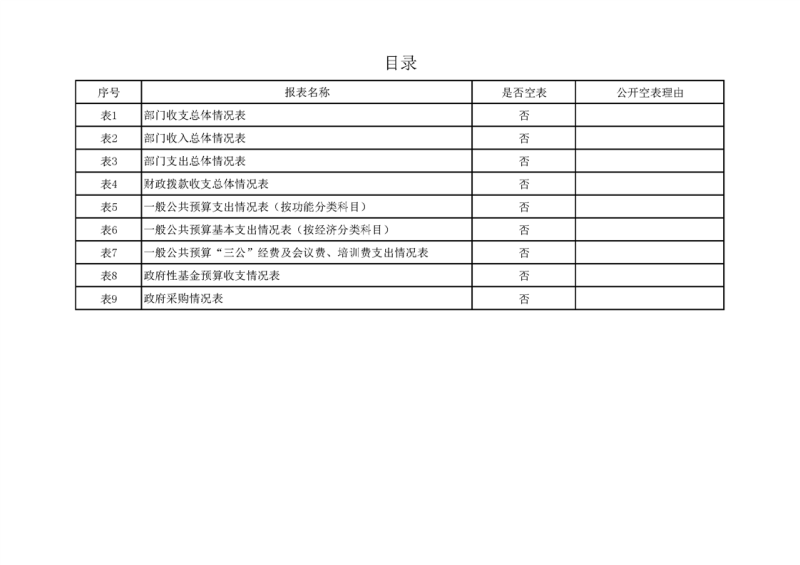 目录

| 序号 | 报表名称 | 是否空表 | 公开空表理由 |
|---|---|---|---|
| 表1 | 部门收支总体情况表 | 否 | |
| 表2 | 部门收入总体情况表 | 否 | |
| 表3 | 部门支出总体情况表 | 否 | |
| 表4 | 财政拨款收支总体情况表 | 否 | |
| 表5 | 一般公共预算支出情况表（按功能分类科目） | 否 | |
| 表6 | 一般公共预算基本支出情况表（按经济分类科目） | 否 | |
| 表7 | 一般公共预算“三公”经费及会议费、培训费支出情况表 | 否 | |
| 表8 | 政府性基金预算收支情况表 | 否 | |
| 表9 | 政府采购情况表 | 否 | |